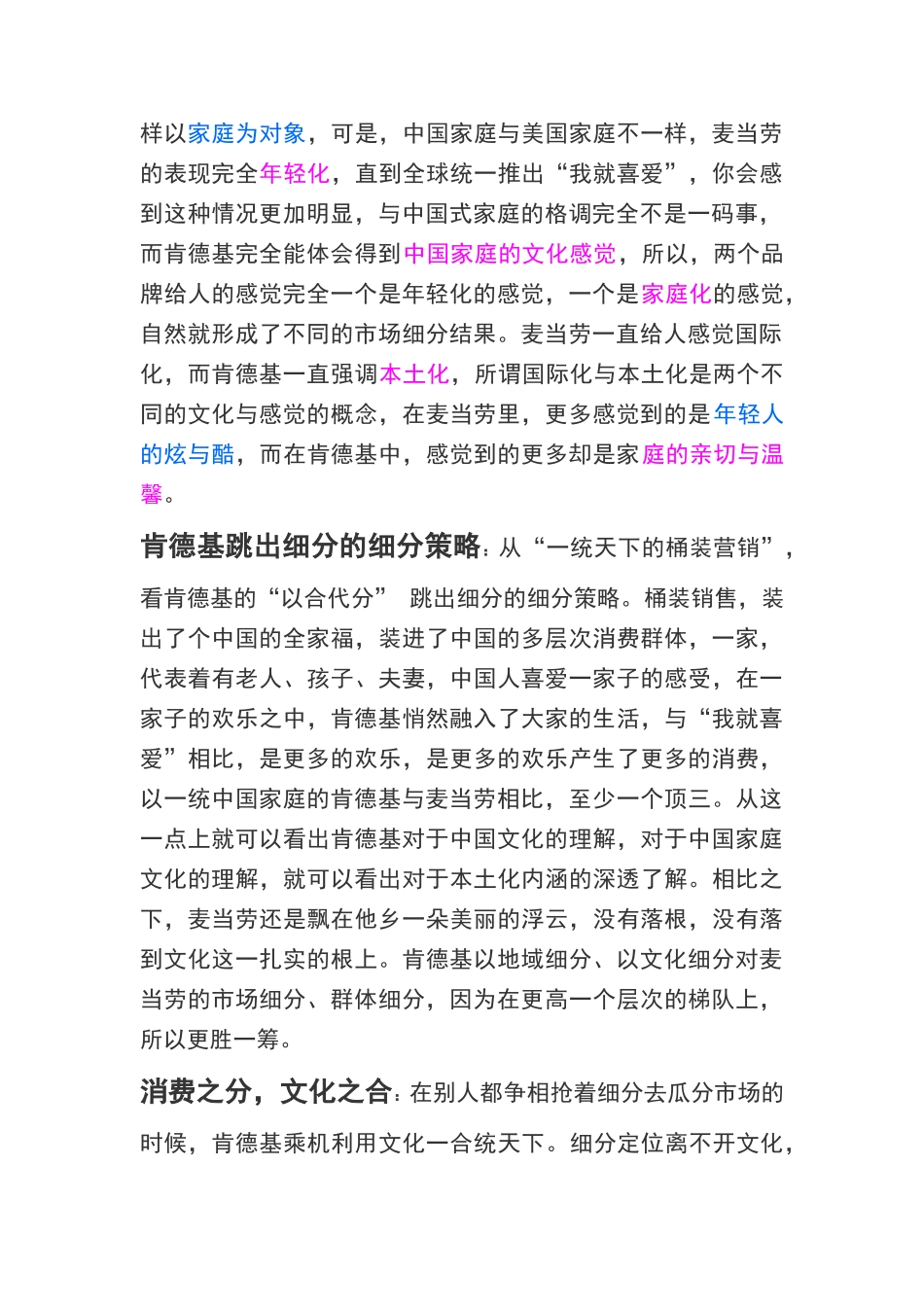 样以家庭为对象，可是，中国家庭与美国家庭不一样，麦当劳的表现完全年轻化，直到全球统一推出“我就喜爱”，你会感到这种情况更加明显，与中国式家庭的格调完全不是一码事，而肯德基完全能体会得到中国家庭的文化感觉，所以，两个品牌给人的感觉完全一个是年轻化的感觉，一个是家庭化的感觉，自然就形成了不同的市场细分结果。麦当劳一直给人感觉国际化，而肯德基一直强调本土化，所谓国际化与本土化是两个不同的文化与感觉的概念，在麦当劳里，更多感觉到的是年轻人的炫与酷，而在肯德基中，感觉到的更多却是家庭的亲切与温馨。

肯德基跳出细分的细分策略：从“一统天下的桶装营销”，看肯德基的“以合代分” 跳出细分的细分策略。桶装销售，装出了个中国的全家福，装进了中国的多层次消费群体，一家，代表着有老人、孩子、夫妻，中国人喜爱一家子的感受，在一家子的欢乐之中，肯德基悄然融入了大家的生活，与“我就喜爱”相比，是更多的欢乐，是更多的欢乐产生了更多的消费，以一统中国家庭的肯德基与麦当劳相比，至少一个顶三。从这一点上就可以看出肯德基对于中国文化的理解，对于中国家庭文化的理解，就可以看出对于本土化内涵的深透了解。相比之下，麦当劳还是飘在他乡一朵美丽的浮云，没有落根，没有落到文化这一扎实的根上。肯德基以地域细分、以文化细分对麦当劳的市场细分、群体细分，因为在更高一个层次的梯队上，所以更胜一筹。

消费之分，文化之合：在别人都争相抢着细分去瓜分市场的时候，肯德基乘机利用文化一合统天下。细分定位离不开文化，